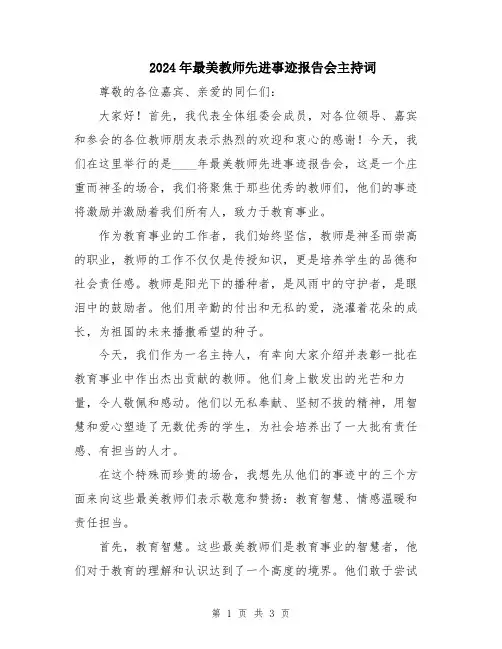 2024年最美教师先进事迹报告会主持词

尊敬的各位嘉宾、亲爱的同仁们：

大家好！首先，我代表全体组委会成员，对各位领导、嘉宾和参会的各位教师朋友表示热烈的欢迎和衷心的感谢！今天，我们在这里举行的是____年最美教师先进事迹报告会，这是一个庄重而神圣的场合，我们将聚焦于那些优秀的教师们，他们的事迹将激励并激励着我们所有人，致力于教育事业。

作为教育事业的工作者，我们始终坚信，教师是神圣而崇高的职业，教师的工作不仅仅是传授知识，更是培养学生的品德和社会责任感。教师是阳光下的播种者，是风雨中的守护者，是眼泪中的鼓励者。他们用辛勤的付出和无私的爱，浇灌着花朵的成长，为祖国的未来播撒希望的种子。

今天，我们作为一名主持人，有幸向大家介绍并表彰一批在教育事业中作出杰出贡献的教师。他们身上散发出的光芒和力量，令人敬佩和感动。他们以无私奉献、坚韧不拔的精神，用智慧和爱心塑造了无数优秀的学生，为社会培养出了一大批有责任感、有担当的人才。

在这个特殊而珍贵的场合，我想先从他们的事迹中的三个方面来向这些最美教师们表示敬意和赞扬：教育智慧、情感温暖和责任担当。

首先，教育智慧。这些最美教师们是教育事业的智慧者，他们对于教育的理解和认识达到了一个高度的境界。他们敢于尝试

第 1 页 共 3 页